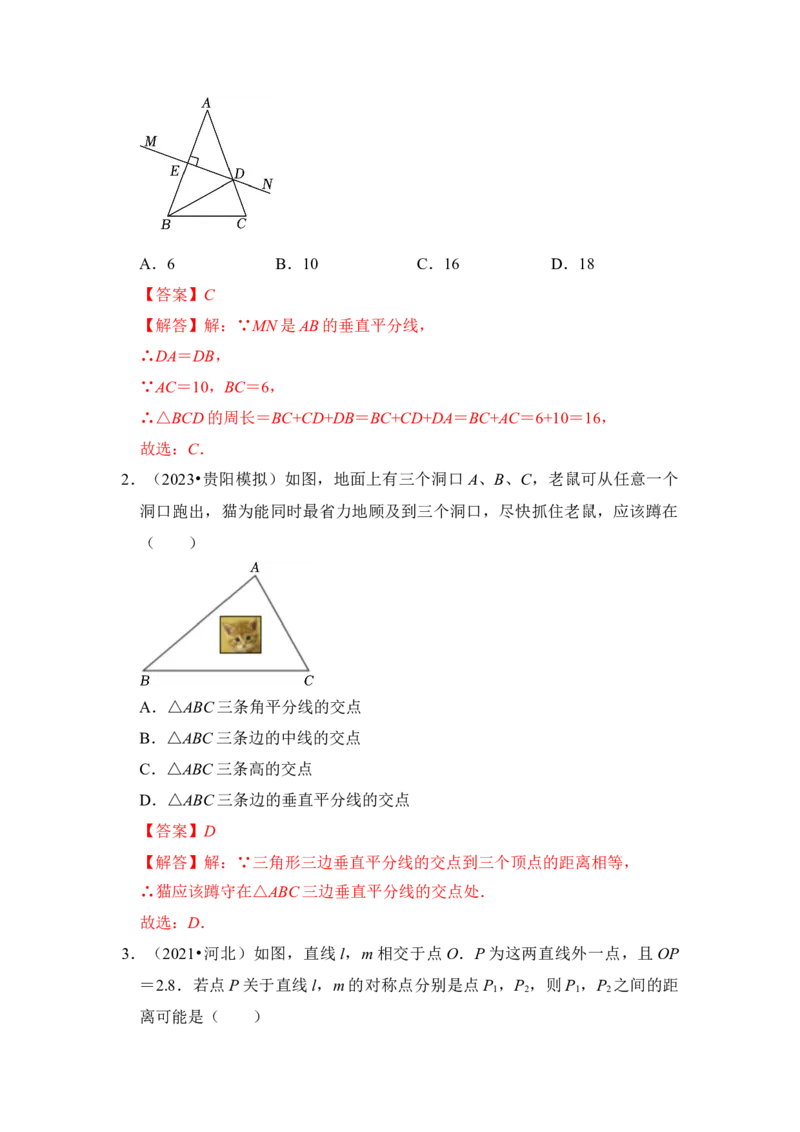 A

M

E

D

N

B

C

A．6 B．10 C．16 D．18

【答案】C

【解答】解：∵MN是AB的垂直平分线，

∴DA＝DB，

∵AC＝10，BC＝6，

∴△BCD的周长＝BC+CD+DB＝BC+CD+DA＝BC+AC＝6+10＝16，

故选：C．

2．（2023•贵阳模拟）如图，地面上有三个洞口A、B、C，老鼠可从任意一个洞口跑出，猫为能同时最省力地顾及到三个洞口，尽快抓住老鼠，应该蹲在（ ）

A

B

C

A．△ABC三条角平分线的交点

B．△ABC三条边的中线的交点

C．△ABC三条高的交点

D．△ABC三条边的垂直平分线的交点

【答案】D

【解答】解：∵三角形三边垂直平分线的交点到三个顶点的距离相等，

∴猫应该蹲守在△ABC三边垂直平分线的交点处．

故选：D．

3．（2021•河北）如图，直线l，m相交于点O．P为这两直线外一点，且OP＝2.8．若点P关于直线l，m的对称点分别是点$P_1$，$P_2$，则$P_1$，$P_2$之间的距离可能是（ ）